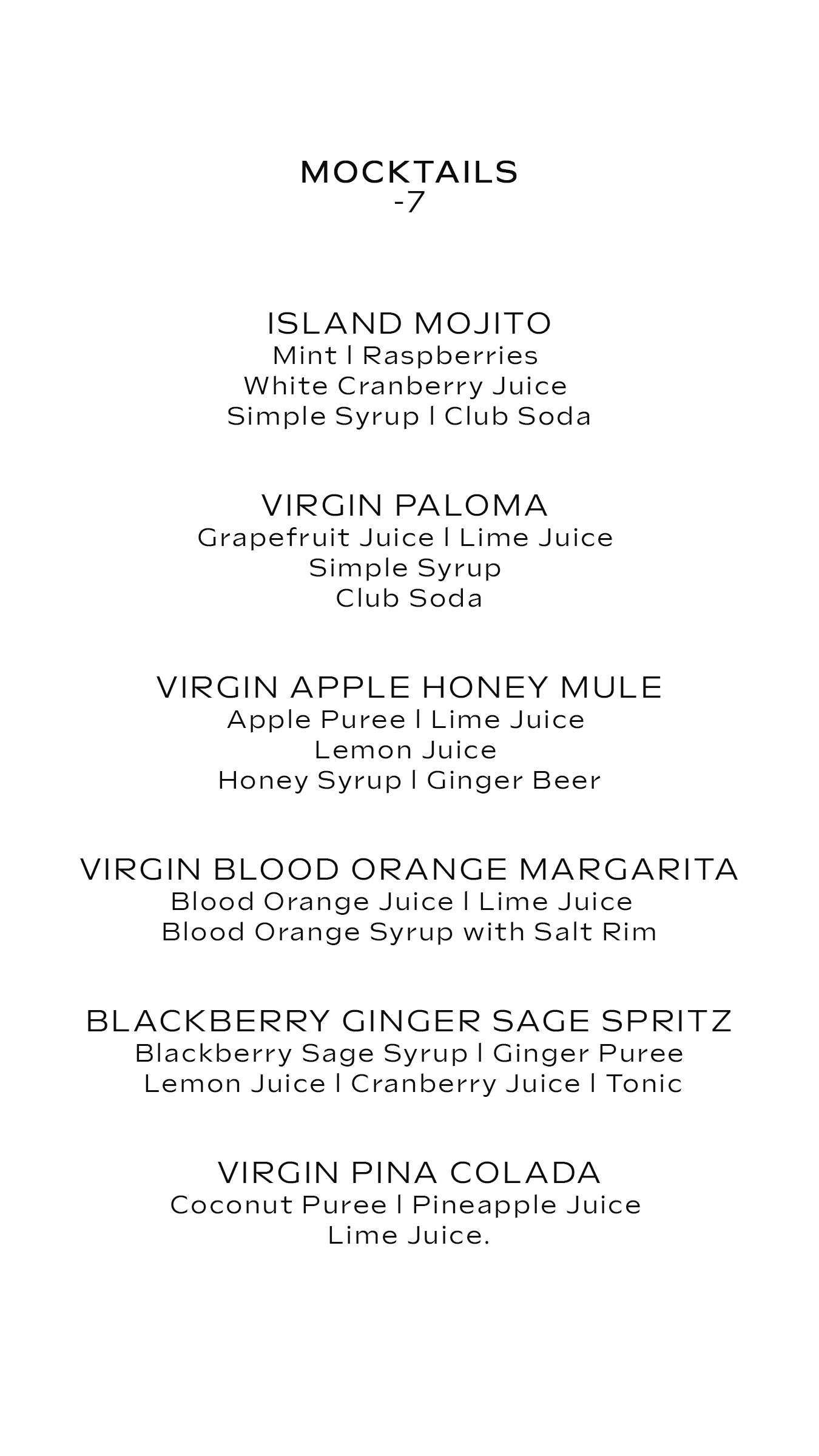 MOCKTAILS
-7

ISLAND MOJITO
Mint | Raspberries
White Cranberry Juice
Simple Syrup | Club Soda

VIRGIN PALOMA
Grapefruit Juice | Lime Juice
Simple Syrup
Club Soda

VIRGIN APPLE HONEY MULE
Apple Puree | Lime Juice
Lemon Juice
Honey Syrup | Ginger Beer

VIRGIN BLOOD ORANGE MARGARITA
Blood Orange Juice | Lime Juice
Blood Orange Syrup with Salt Rim

BLACKBERRY GINGER SAGE SPRITZ
Blackberry Sage Syrup | Ginger Puree
Lemon Juice | Cranberry Juice | Tonic

VIRGIN PINA COLADA
Coconut Puree | Pineapple Juice
Lime Juice.